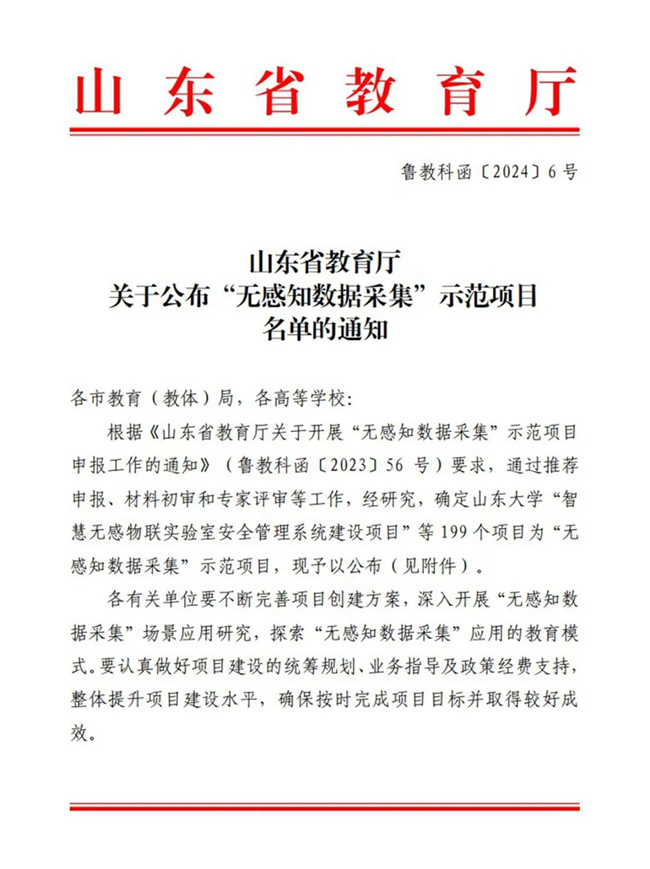 山东省教育厅

鲁教科函〔2024〕6号

山东省教育厅
关于公布“无感知数据采集”示范项目
名单的通知

各市教育（教体）局，各高等学校：

根据《山东省教育厅关于开展“无感知数据采集”示范项目申报工作的通知》（鲁教科函〔2023〕56号）要求，通过推荐申报、材料初审和专家评审等工作，经研究，确定山东大学“智慧无感物联实验室安全管理系统建设项目”等199个项目为“无感知数据采集”示范项目，现予以公布（见附件）。

各有关单位要不断完善项目创建方案，深入开展“无感知数据采集”场景应用研究，探索“无感知数据采集”应用的教育模式。要认真做好项目建设的统筹规划、业务指导及政策经费支持，整体提升项目建设水平，确保按时完成项目目标并取得较好成效。